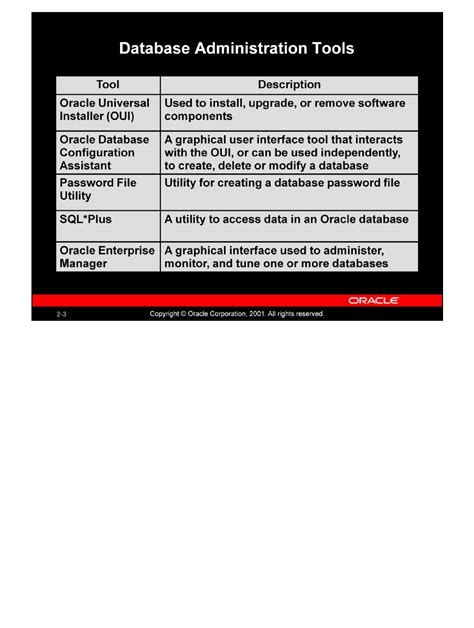 Database Administration Tools

| Tool | Description |
|---|---|
| Oracle Universal Installer (OUI) | Used to install, upgrade, or remove software components |
| Oracle Database Configuration Assistant | A graphical user interface tool that interacts with the OUI, or can be used independently, to create, delete or modify a database |
| Password File Utility | Utility for creating a database password file |
| SQL*Plus | A utility to access data in an Oracle database |
| Oracle Enterprise Manager | A graphical interface used to administer, monitor, and tune one or more databases |

ORACLE

2-3

Copyright © Oracle Corporation, 2001. All rights reserved.